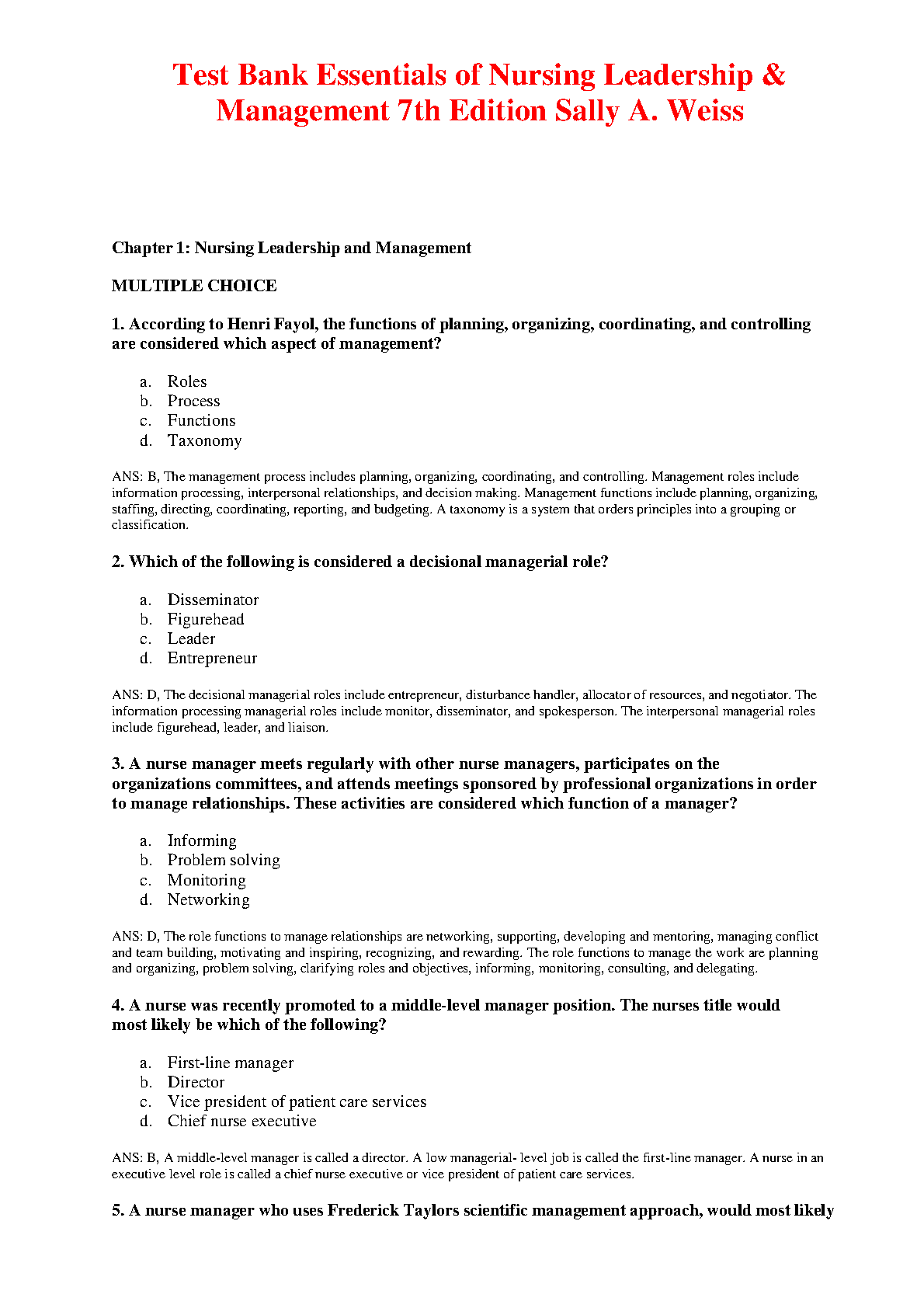 Test Bank Essentials of Nursing Leadership & Management 7th Edition Sally A. Weiss

Chapter 1: Nursing Leadership and Management

MULTIPLE CHOICE

1. According to Henri Fayol, the functions of planning, organizing, coordinating, and controlling are considered which aspect of management?

a. Roles
b. Process
c. Functions
d. Taxonomy

ANS: B, The management process includes planning, organizing, coordinating, and controlling. Management roles include information processing, interpersonal relationships, and decision making. Management functions include planning, organizing, staffing, directing, coordinating, reporting, and budgeting. A taxonomy is a system that orders principles into a grouping or classification.

2. Which of the following is considered a decisional managerial role?

a. Disseminator
b. Figurehead
c. Leader
d. Entrepreneur

ANS: D, The decisional managerial roles include entrepreneur, disturbance handler, allocator of resources, and negotiator. The information processing managerial roles include monitor, disseminator, and spokesperson. The interpersonal managerial roles include figurehead, leader, and liaison.

3. A nurse manager meets regularly with other nurse managers, participates on the organizations committees, and attends meetings sponsored by professional organizations in order to manage relationships. These activities are considered which function of a manager?

a. Informing
b. Problem solving
c. Monitoring
d. Networking

ANS: D, The role functions to manage relationships are networking, supporting, developing and mentoring, managing conflict and team building, motivating and inspiring, recognizing, and rewarding. The role functions to manage the work are planning and organizing, problem solving, clarifying roles and objectives, informing, monitoring, consulting, and delegating.

4. A nurse was recently promoted to a middle-level manager position. The nurses title would most likely be which of the following?

a. First-line manager
b. Director
c. Vice president of patient care services
d. Chief nurse executive

ANS: B, A middle-level manager is called a director. A low managerial- level job is called the first-line manager. A nurse in an executive level role is called a chief nurse executive or vice president of patient care services.

5. A nurse manager who uses Frederick Taylors scientific management approach, would most likely